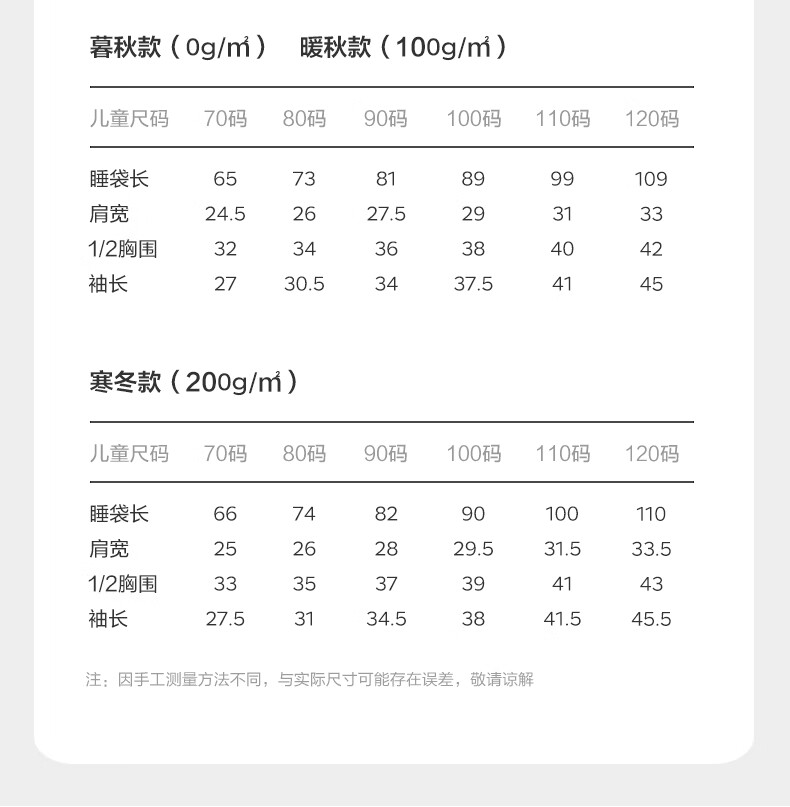 暮秋款（0g/㎡） 暖秋款（100g/㎡）

| 儿童尺码 | 70码 | 80码 | 90码 | 100码 | 110码 | 120码 |
|---|---|---|---|---|---|---|
| 睡袋长 | 65 | 73 | 81 | 89 | 99 | 109 |
| 肩宽 | 24.5 | 26 | 27.5 | 29 | 31 | 33 |
| 1/2胸围 | 32 | 34 | 36 | 38 | 40 | 42 |
| 袖长 | 27 | 30.5 | 34 | 37.5 | 41 | 45 |

寒冬款（200g/㎡）

| 儿童尺码 | 70码 | 80码 | 90码 | 100码 | 110码 | 120码 |
|---|---|---|---|---|---|---|
| 睡袋长 | 66 | 74 | 82 | 90 | 100 | 110 |
| 肩宽 | 25 | 26 | 28 | 29.5 | 31.5 | 33.5 |
| 1/2胸围 | 33 | 35 | 37 | 39 | 41 | 43 |
| 袖长 | 27.5 | 31 | 34.5 | 38 | 41.5 | 45.5 |

注：因手工测量方法不同，与实际尺寸可能存在误差，敬请谅解